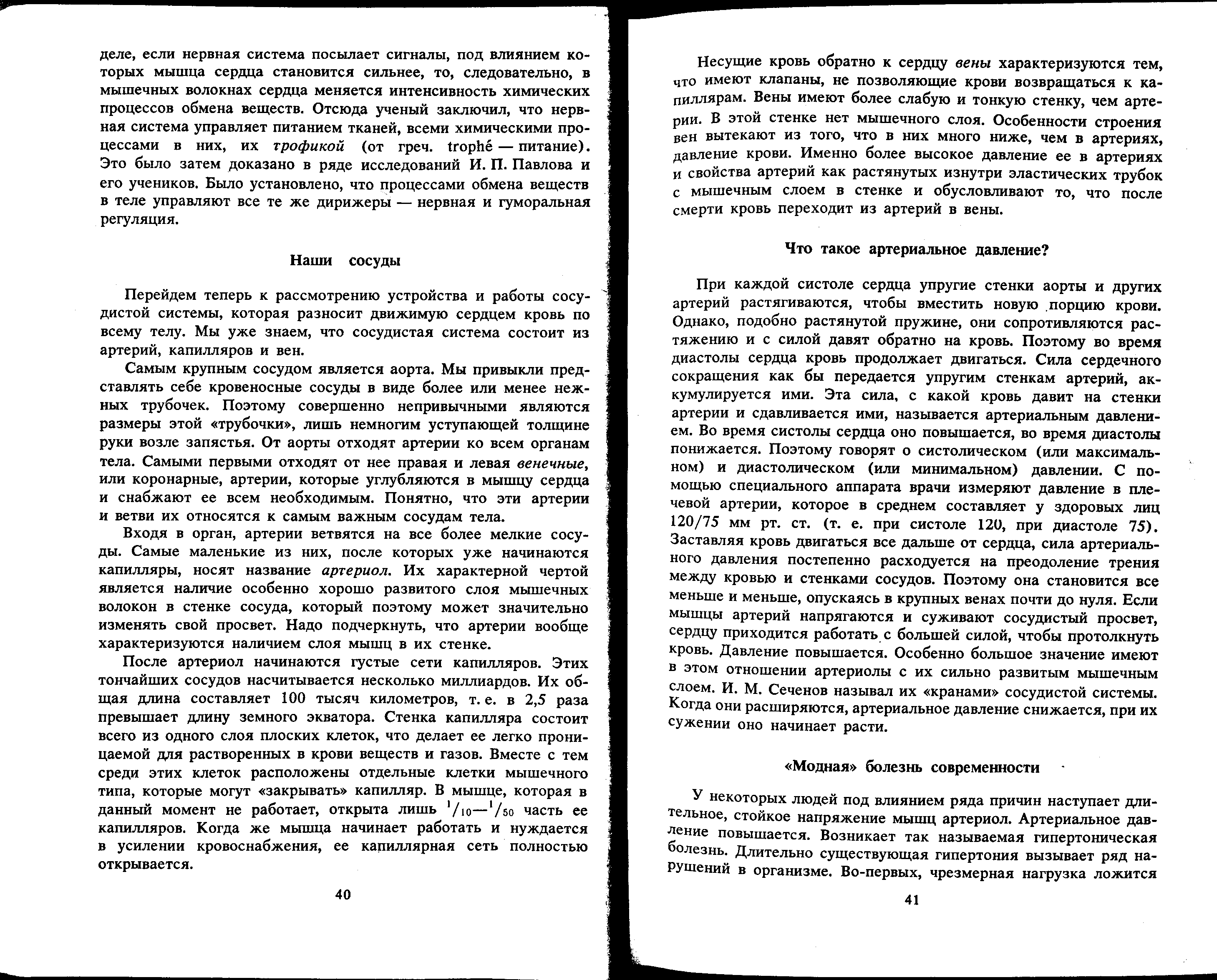 деле, если нервная система посылает сигналы, под влиянием которых мышца сердца становится сильнее, то, следовательно, в мышечных волокнах сердца меняется интенсивность химических процессов обмена веществ. Отсюда ученый заключил, что нервная система управляет питанием тканей, всеми химическими процессами в них, их трофикой (от греч. trophé — питание). Это было затем доказано в ряде исследований И. П. Павлова и его учеников. Было установлено, что процессами обмена веществ в теле управляют все те же дирижеры — нервная и гуморальная регуляция.

Наши сосуды

Перейдем теперь к рассмотрению устройства и работы сосудистой системы, которая разносит движимую сердцем кровь по всему телу. Мы уже знаем, что сосудистая система состоит из артерий, капилляров и вен.

Самым крупным сосудом является аорта. Мы привыкли представлять себе кровеносные сосуды в виде более или менее нежных трубочек. Поэтому совершенно непривычными являются размеры этой «трубочки», лишь немногим уступающей толщине руки возле запястья. От аорты отходят артерии ко всем органам тела. Самыми первыми отходят от нее правая и левая венечные, или коронарные, артерии, которые углубляются в мышцу сердца и снабжают ее всем необходимым. Понятно, что эти артерии и ветви их относятся к самым важным сосудам тела.

Входя в орган, артерии ветвятся на все более мелкие сосуды. Самые маленькие из них, после которых уже начинаются капилляры, носят название артериол. Их характерной чертой является наличие особенно хорошо развитого слоя мышечных волокон в стенке сосуда, который поэтому может значительно изменять свой просвет. Надо подчеркнуть, что артерии вообще характеризуются наличием слоя мышц в их стенке.

После артериол начинаются густые сети капилляров. Этих тончайших сосудов насчитывается несколько миллиардов. Их общая длина составляет 100 тысяч километров, т. е. в 2,5 раза превышает длину земного экватора. Стенка капилляра состоит всего из одного слоя плоских клеток, что делает ее легко проницаемой для растворенных в крови веществ и газов. Вместе с тем среди этих клеток расположены отдельные клетки мышечного типа, которые могут «закрывать» капилляр. В мышце, которая в данный момент не работает, открыта лишь $^1/_{10}$—$^1/_{50}$ часть ее капилляров. Когда же мышца начинает работать и нуждается в усилении кровоснабжения, ее капиллярная сеть полностью открывается.

40

Несущие кровь обратно к сердцу вены характеризуются тем, что имеют клапаны, не позволяющие крови возвращаться к капиллярам. Вены имеют более слабую и тонкую стенку, чем артерии. В этой стенке нет мышечного слоя. Особенности строения вен вытекают из того, что в них много ниже, чем в артериях, давление крови. Именно более высокое давление ее в артериях и свойства артерий как растянутых изнутри эластических трубок с мышечным слоем в стенке и обусловливают то, что после смерти кровь переходит из артерий в вены.

Что такое артериальное давление?

При каждой систоле сердца упругие стенки аорты и других артерий растягиваются, чтобы вместить новую порцию крови. Однако, подобно растянутой пружине, они сопротивляются растяжению и с силой давят обратно на кровь. Поэтому во время диастолы сердца кровь продолжает двигаться. Сила сердечного сокращения как бы передается упругим стенкам артерий, аккумулируется ими. Эта сила, с какой кровь давит на стенки артерии и сдавливается ими, называется артериальным давлением. Во время систолы сердца оно повышается, во время диастолы понижается. Поэтому говорят о систолическом (или максимальном) и диастолическом (или минимальном) давлении. С помощью специального аппарата врачи измеряют давление в плечевой артерии, которое в среднем составляет у здоровых лиц 120/75 мм рт. ст. (т. е. при систоле 120, при диастоле 75). Заставляя кровь двигаться все дальше от сердца, сила артериального давления постепенно расходуется на преодоление трения между кровью и стенками сосудов. Поэтому она становится все меньше и меньше, опускаясь в крупных венах почти до нуля. Если мышцы артерий напрягаются и суживают сосудистый просвет, сердцу приходится работать с большей силой, чтобы протолкнуть кровь. Давление повышается. Особенно большое значение имеют в этом отношении артериолы с их сильно развитым мышечным слоем. И. М. Сеченов называл их «кранами» сосудистой системы. Когда они расширяются, артериальное давление снижается, при их сужении оно начинает расти.

«Модная» болезнь современности

У некоторых людей под влиянием ряда причин наступает длительное, стойкое напряжение мышц артериол. Артериальное давление повышается. Возникает так называемая гипертоническая болезнь. Длительно существующая гипертония вызывает ряд нарушений в организме. Во-первых, чрезмерная нагрузка ложится

41